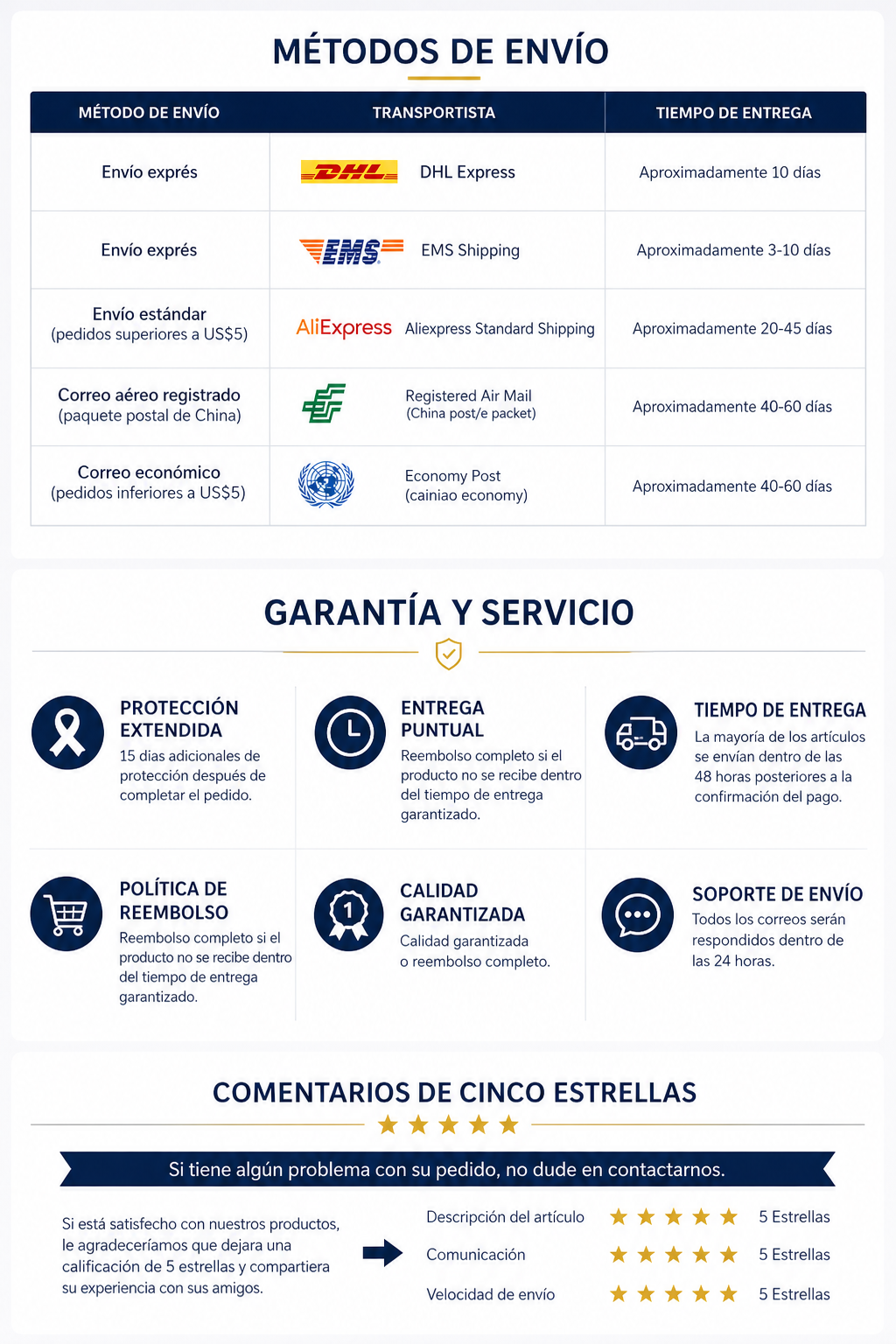 MÉTODOS DE ENVÍO

| MÉTODO DE ENVÍO | TRANSPORTISTA | TIEMPO DE ENTREGA |
|---|---|---|
| Envío exprés | DHL DHL Express | Aproximadamente 10 días |
| Envío exprés | EMS EMS Shipping | Aproximadamente 3-10 días |
| Envío estándar (pedidos superiores a US$5) | AliExpress Aliexpress Standard Shipping | Aproximadamente 20-45 días |
| Correo aéreo registrado (paquete postal de China) | Registered Air Mail (China post/e packet) | Aproximadamente 40-60 días |
| Correo económico (pedidos inferiores a US$5) | Economy Post (cainiao economy) | Aproximadamente 40-60 días |

GARANTÍA Y SERVICIO

PROTECCIÓN EXTENDIDA
15 dias adicionales de protección después de completar el pedido.

ENTREGA PUNTUAL
Reembolso completo si el producto no se recibe dentro del tiempo de entrega garantizado.

TIEMPO DE ENTREGA
La mayoría de los artículos se envían dentro de las 48 horas posteriores a la confirmación del pago.

POLÍTICA DE REEMBOLSO
Reembolso completo si el producto no se recibe dentro del tiempo de entrega garantizado.

1
CALIDAD GARANTIZADA
Calidad garantizada o reembolso completo.

SOPORTE DE ENVÍO
Todos los correos serán respondidos dentro de las 24 horas.

COMENTARIOS DE CINCO ESTRELLAS

Si tiene algún problema con su pedido, no dude en contactarnos.

Si está satisfecho con nuestros productos, le agradeceríamos que dejara una calificación de 5 estrellas y compartiera su experiencia con sus amigos.

Descripción del artículo 5 Estrellas
Comunicación 5 Estrellas
Velocidad de envío 5 Estrellas